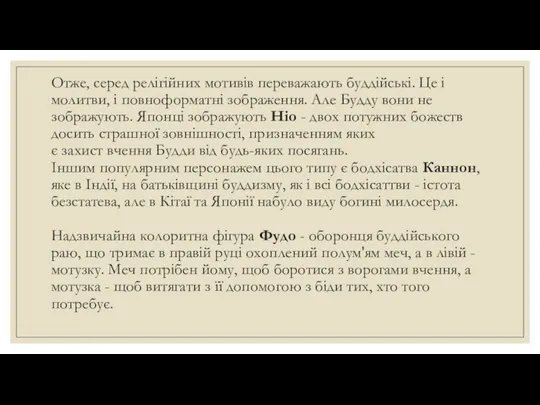 Отже, серед релігійних мотивів переважають буддійські. Це і молитви, і повноформатні зображення. Але Будду вони не зображують. Японці зображують Ніо - двох потужних божеств досить страшної зовнішності, призначенням яких є захист вчення Будди від будь-яких посягань.
Іншим популярним персонажем цього типу є бодхісатва Каннон, яке в Індії, на батьківщині буддизму, як і всі бодхісаттви - істота безстатева, але в Кітаї та Японії набуло виду богині милосердя.

Надзвичайна колоритна фігура Фудо - оборонця буддійського раю, що тримає в правій руці охоплений полум'ям меч, а в лівій - мотузку. Меч потрібен йому, щоб боротися з ворогами вчення, а мотузка - щоб витягати з її допомогою з біди тих, хто того потребує.